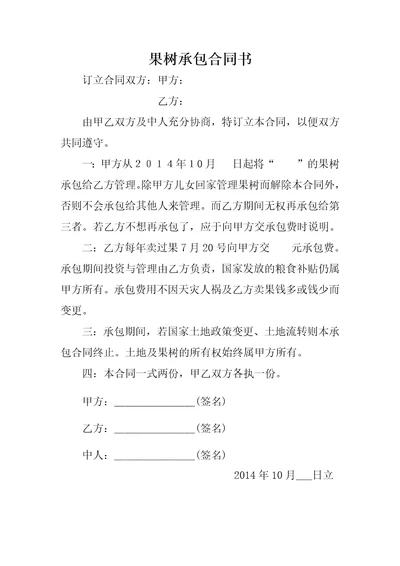 果树承包合同书

订立合同双方：甲方：

乙方：

由甲乙双方及中人充分协商，特订立本合同，以便双方共同遵守。

一：甲方从２０１４年10月　　日起将“　　　”的果树承包给乙方管理。除甲方儿女回家管理果树而解除本合同外，否则不会承包给其他人来管理。而乙方期间无权再承包给第三者。若乙方不想再承包了，应于向甲方交承包费时说明。

二：乙方每年卖过果 7 月 20 号向甲方交　　元承包费。承包期间投资与管理由乙方负责，国家发放的粮食补贴仍属甲方所有。承包费用不因天灾人祸及乙方卖果钱多或钱少而变更。

三：承包期间，若国家土地政策变更、土地流转则本承包合同终止。土地及果树的所有权始终属甲方所有。

四：本合同一式两份，甲乙双方各执一份。

甲方：______________(签名)

乙方：______________(签名)

中人：______________(签名)

2014 年 10 月___日立